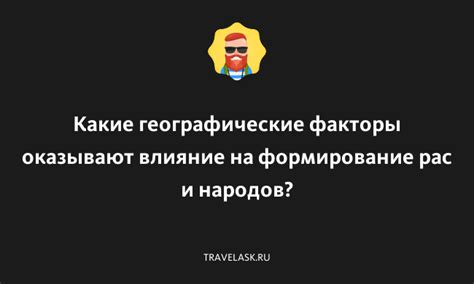 Какие географические факторы оказывают влияние на формирование рас и народов?

TRAVELASK.RU